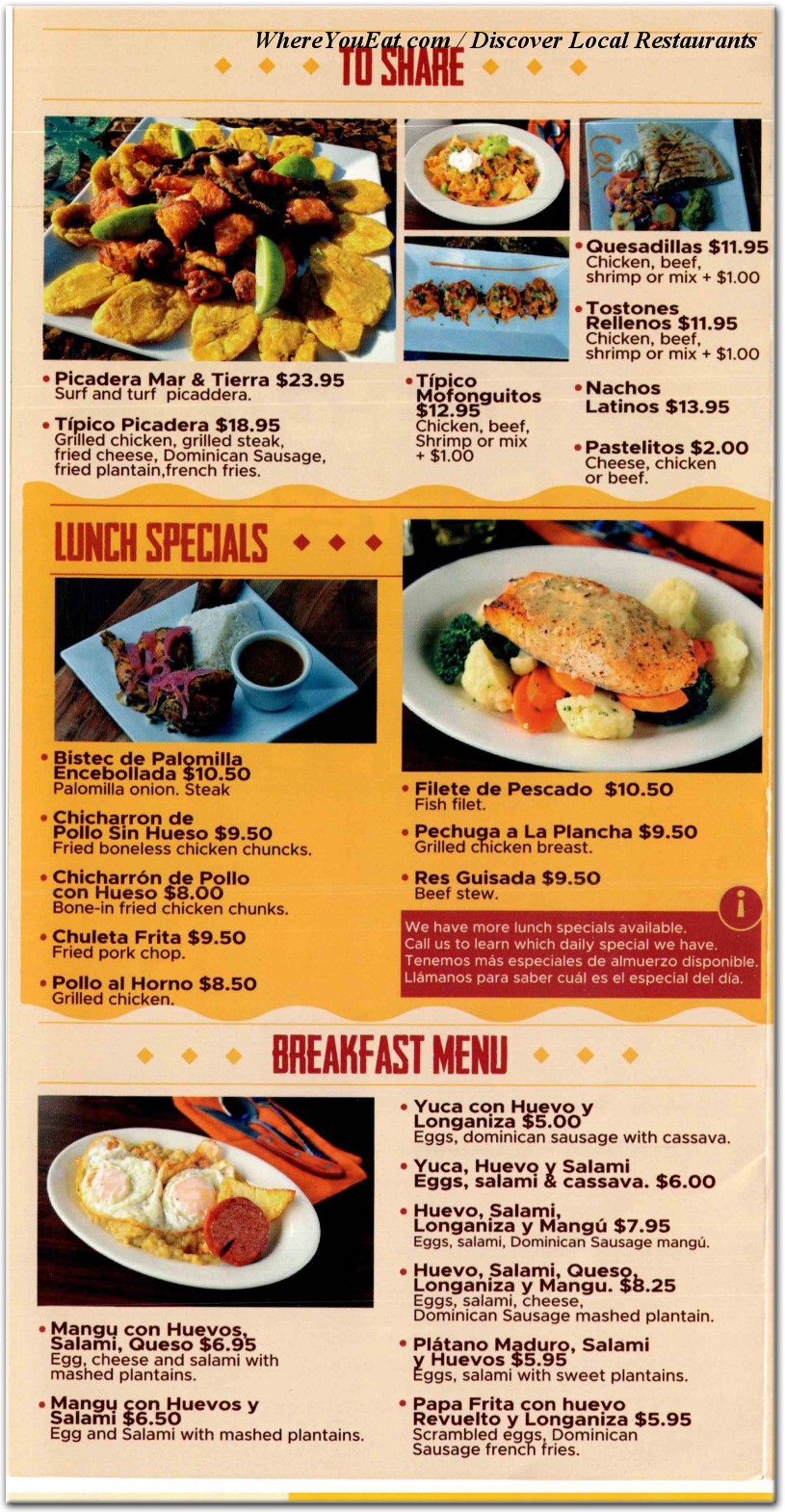 WhereYouEat.com / Discover Local Restaurants

TO SHARE

• Picadera Mar & Tierra $23.95
Surf and turf picaddera.

• Típico Picadera $18.95
Grilled chicken, grilled steak, fried cheese, Dominican Sausage, fried plantain,french fries.

• Típico Mofonguitos $12.95
Chicken, beef, Shrimp or mix + $1.00

• Quesadillas $11.95
Chicken, beef, shrimp or mix + $1.00

• Tostones Rellenos $11.95
Chicken, beef, shrimp or mix + $1.00

• Nachos Latinos $13.95

• Pastelitos $2.00
Cheese, chicken or beef.

LUNCH SPECIALS

• Bistec de Palomilla Encebollada $10.50
Palomilla onion. Steak

• Chicharron de Pollo Sin Hueso $9.50
Fried boneless chicken chuncks.

• Chicharrón de Pollo con Hueso $8.00
Bone-in fried chicken chunks.

• Chuleta Frita $9.50
Fried pork chop.

• Pollo al Horno $8.50
Grilled chicken.

• Filete de Pescado $10.50
Fish filet.

• Pechuga a La Plancha $9.50
Grilled chicken breast.

• Res Guisada $9.50
Beef stew.

i

We have more lunch specials available.
Call us to learn which daily special we have.
Tenemos más especiales de almuerzo disponible.
Llámanos para saber cuál es el especial del día.

BREAKFAST MENU

• Mangu con Huevos, Salami, Queso $6.95
Egg, cheese and salami with mashed plantains.

• Mangu con Huevos y Salami $6.50
Egg and Salami with mashed plantains.

• Yuca con Huevo y Longaniza $5.00
Eggs, dominican sausage with cassava.

• Yuca, Huevo y Salami
Eggs, salami & cassava. $6.00

• Huevo, Salami, Longaniza y Mangú $7.95
Eggs, salami, Dominican Sausage mangú.

• Huevo, Salami, Queso, Longaniza y Mangu. $8.25
Eggs, salami, cheese, Dominican Sausage mashed plantain.

• Plátano Maduro, Salami y Huevos $5.95
Eggs, salami with sweet plantains.

• Papa Frita con huevo Revuelto y Longaniza $5.95
Scrambled eggs, Dominican Sausage french fries.